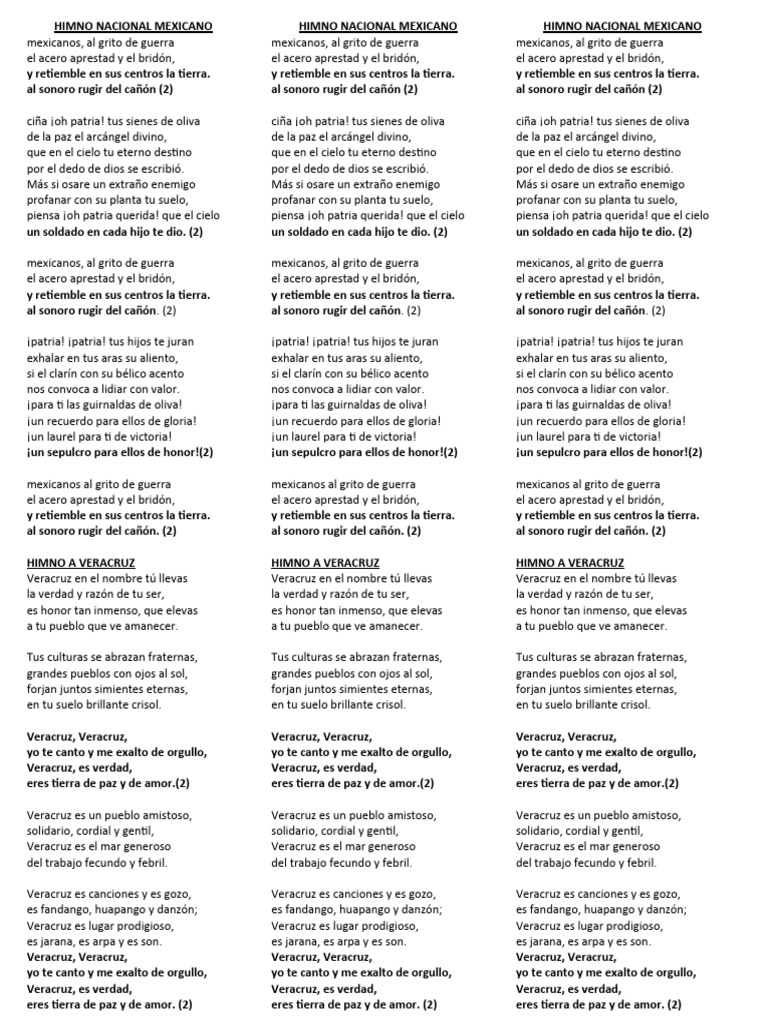 HIMNO NACIONAL MEXICANO
mexicanos, al grito de guerra
el acero aprestad y el bridón,
y retiemble en sus centros la tierra.
al sonoro rugir del cañón (2)

ciña ¡oh patria! tus sienes de oliva
de la paz el arcángel divino,
que en el cielo tu eterno destino
por el dedo de dios se escribió.
Más si osare un extraño enemigo
profanar con su planta tu suelo,
piensa ¡oh patria querida! que el cielo
un soldado en cada hijo te dio. (2)

mexicanos, al grito de guerra
el acero aprestad y el bridón,
y retiemble en sus centros la tierra.
al sonoro rugir del cañón. (2)

¡patria! ¡patria! tus hijos te juran
exhalar en tus aras su aliento,
si el clarín con su bélico acento
nos convoca a lidiar con valor.
¡para ti las guirnaldas de oliva!
¡un recuerdo para ellos de gloria!
¡un laurel para ti de victoria!
¡un sepulcro para ellos de honor!(2)

mexicanos al grito de guerra
el acero aprestad y el bridón,
y retiemble en sus centros la tierra.
al sonoro rugir del cañón. (2)

HIMNO A VERACRUZ
Veracruz en el nombre tú llevas
la verdad y razón de tu ser,
es honor tan inmenso, que elevas
a tu pueblo que ve amanecer.

Tus culturas se abrazan fraternas,
grandes pueblos con ojos al sol,
forjan juntos simientes eternas,
en tu suelo brillante crisol.

Veracruz, Veracruz,
yo te canto y me exalto de orgullo,
Veracruz, es verdad,
eres tierra de paz y de amor.(2)

Veracruz es un pueblo amistoso,
solidario, cordial y gentil,
Veracruz es el mar generoso
del trabajo fecundo y febril.

Veracruz es canciones y es gozo,
es fandango, huapango y danzón;
Veracruz es lugar prodigioso,
es jarana, es arpa y es son.
Veracruz, Veracruz,
yo te canto y me exalto de orgullo,
Veracruz, es verdad,
eres tierra de paz y de amor. (2)

HIMNO NACIONAL MEXICANO
mexicanos, al grito de guerra
el acero aprestad y el bridón,
y retiemble en sus centros la tierra.
al sonoro rugir del cañón (2)

ciña ¡oh patria! tus sienes de oliva
de la paz el arcángel divino,
que en el cielo tu eterno destino
por el dedo de dios se escribió.
Más si osare un extraño enemigo
profanar con su planta tu suelo,
piensa ¡oh patria querida! que el cielo
un soldado en cada hijo te dio. (2)

mexicanos, al grito de guerra
el acero aprestad y el bridón,
y retiemble en sus centros la tierra.
al sonoro rugir del cañón. (2)

¡patria! ¡patria! tus hijos te juran
exhalar en tus aras su aliento,
si el clarín con su bélico acento
nos convoca a lidiar con valor.
¡para ti las guirnaldas de oliva!
¡un recuerdo para ellos de gloria!
¡un laurel para ti de victoria!
¡un sepulcro para ellos de honor!(2)

mexicanos al grito de guerra
el acero aprestad y el bridón,
y retiemble en sus centros la tierra.
al sonoro rugir del cañón. (2)

HIMNO A VERACRUZ
Veracruz en el nombre tú llevas
la verdad y razón de tu ser,
es honor tan inmenso, que elevas
a tu pueblo que ve amanecer.

Tus culturas se abrazan fraternas,
grandes pueblos con ojos al sol,
forjan juntos simientes eternas,
en tu suelo brillante crisol.

Veracruz, Veracruz,
yo te canto y me exalto de orgullo,
Veracruz, es verdad,
eres tierra de paz y de amor.(2)

Veracruz es un pueblo amistoso,
solidario, cordial y gentil,
Veracruz es el mar generoso
del trabajo fecundo y febril.

Veracruz es canciones y es gozo,
es fandango, huapango y danzón;
Veracruz es lugar prodigioso,
es jarana, es arpa y es son.
Veracruz, Veracruz,
yo te canto y me exalto de orgullo,
Veracruz, es verdad,
eres tierra de paz y de amor. (2)

HIMNO NACIONAL MEXICANO
mexicanos, al grito de guerra
el acero aprestad y el bridón,
y retiemble en sus centros la tierra.
al sonoro rugir del cañón (2)

ciña ¡oh patria! tus sienes de oliva
de la paz el arcángel divino,
que en el cielo tu eterno destino
por el dedo de dios se escribió.
Más si osare un extraño enemigo
profanar con su planta tu suelo,
piensa ¡oh patria querida! que el cielo
un soldado en cada hijo te dio. (2)

mexicanos, al grito de guerra
el acero aprestad y el bridón,
y retiemble en sus centros la tierra.
al sonoro rugir del cañón. (2)

¡patria! ¡patria! tus hijos te juran
exhalar en tus aras su aliento,
si el clarín con su bélico acento
nos convoca a lidiar con valor.
¡para ti las guirnaldas de oliva!
¡un recuerdo para ellos de gloria!
¡un laurel para ti de victoria!
¡un sepulcro para ellos de honor!(2)

mexicanos al grito de guerra
el acero aprestad y el bridón,
y retiemble en sus centros la tierra.
al sonoro rugir del cañón. (2)

HIMNO A VERACRUZ
Veracruz en el nombre tú llevas
la verdad y razón de tu ser,
es honor tan inmenso, que elevas
a tu pueblo que ve amanecer.

Tus culturas se abrazan fraternas,
grandes pueblos con ojos al sol,
forjan juntos simientes eternas,
en tu suelo brillante crisol.

Veracruz, Veracruz,
yo te canto y me exalto de orgullo,
Veracruz, es verdad,
eres tierra de paz y de amor.(2)

Veracruz es un pueblo amistoso,
solidario, cordial y gentil,
Veracruz es el mar generoso
del trabajo fecundo y febril.

Veracruz es canciones y es gozo,
es fandango, huapango y danzón;
Veracruz es lugar prodigioso,
es jarana, es arpa y es son.
Veracruz, Veracruz,
yo te canto y me exalto de orgullo,
Veracruz, es verdad,
eres tierra de paz y de amor. (2)